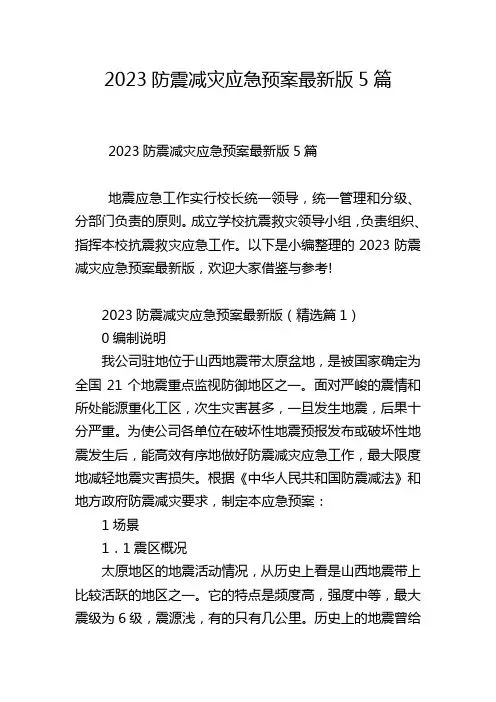 2023 防震减灾应急预案最新版 5 篇

2023 防震减灾应急预案最新版 5 篇

地震应急工作实行校长统一领导，统一管理和分级、分部门负责的原则。成立学校抗震救灾领导小组，负责组织、指挥本校抗震救灾应急工作。以下是小编整理的 2023 防震减灾应急预案最新版，欢迎大家借鉴与参考!

2023 防震减灾应急预案最新版（精选篇 1）

0 编制说明

我公司驻地位于山西地震带太原盆地，是被国家确定为全国 21 个地震重点监视防御地区之一。面对严峻的震情和所处能源重化工区，次生灾害甚多，一旦发生地震，后果十分严重。为使公司各单位在破坏性地震预报发布或破坏性地震发生后，能高效有序地做好防震减灾应急工作，最大限度地减轻地震灾害损失。根据《中华人民共和国防震减法》和地方政府防震减灾要求，制定本应急预案：

1 场景

1．1 震区概况

太原地区的地震活动情况，从历史上看是山西地震带上比较活跃的地区之一。它的特点是频度高，强度中等，最大震级为 6 级，震源浅，有的只有几公里。历史上的地震曾给